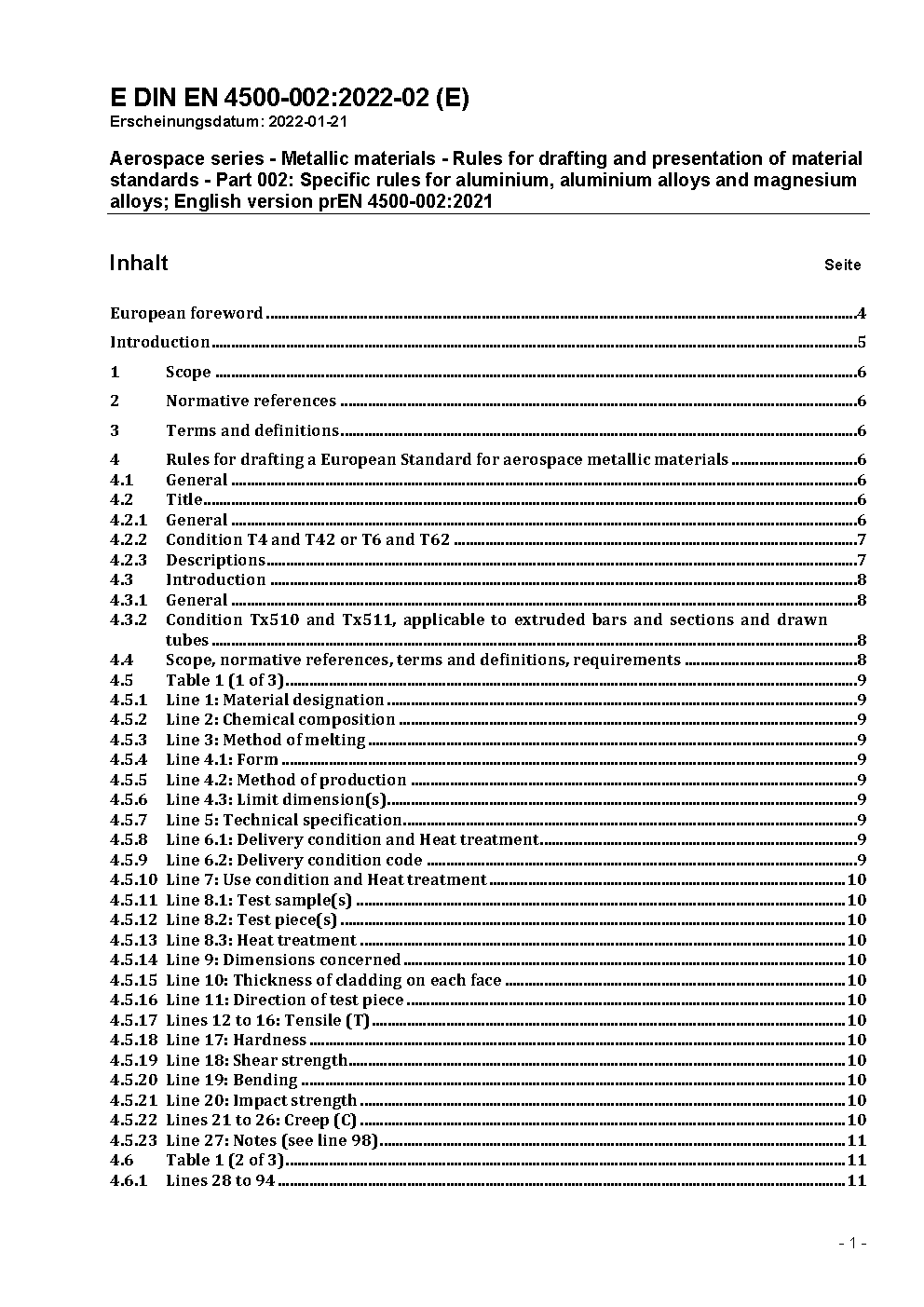 E DIN EN 4500-002:2022-02 (E)
Erscheinungsdatum: 2022-01-21

Aerospace series - Metallic materials - Rules for drafting and presentation of material standards - Part 002: Specific rules for aluminium, aluminium alloys and magnesium alloys; English version prEN 4500-002:2021

Inhalt Seite

European foreword ..... 4
Introduction ..... 5
1 Scope ..... 6
2 Normative references ..... 6
3 Terms and definitions ..... 6
4 Rules for drafting a European Standard for aerospace metallic materials ..... 6
4.1 General ..... 6
4.2 Title ..... 6
4.2.1 General ..... 6
4.2.2 Condition T4 and T42 or T6 and T62 ..... 7
4.2.3 Descriptions ..... 7
4.3 Introduction ..... 8
4.3.1 General ..... 8
4.3.2 Condition Tx510 and Tx511, applicable to extruded bars and sections and drawn tubes ..... 8
4.4 Scope, normative references, terms and definitions, requirements ..... 8
4.5 Table 1 (1 of 3) ..... 9
4.5.1 Line 1: Material designation ..... 9
4.5.2 Line 2: Chemical composition ..... 9
4.5.3 Line 3: Method of melting ..... 9
4.5.4 Line 4.1: Form ..... 9
4.5.5 Line 4.2: Method of production ..... 9
4.5.6 Line 4.3: Limit dimension(s) ..... 9
4.5.7 Line 5: Technical specification ..... 9
4.5.8 Line 6.1: Delivery condition and Heat treatment ..... 9
4.5.9 Line 6.2: Delivery condition code ..... 9
4.5.10 Line 7: Use condition and Heat treatment ..... 10
4.5.11 Line 8.1: Test sample(s) ..... 10
4.5.12 Line 8.2: Test piece(s) ..... 10
4.5.13 Line 8.3: Heat treatment ..... 10
4.5.14 Line 9: Dimensions concerned ..... 10
4.5.15 Line 10: Thickness of cladding on each face ..... 10
4.5.16 Line 11: Direction of test piece ..... 10
4.5.17 Lines 12 to 16: Tensile (T) ..... 10
4.5.18 Line 17: Hardness ..... 10
4.5.19 Line 18: Shear strength ..... 10
4.5.20 Line 19: Bending ..... 10
4.5.21 Line 20: Impact strength ..... 10
4.5.22 Lines 21 to 26: Creep (C) ..... 10
4.5.23 Line 27: Notes (see line 98) ..... 11
4.6 Table 1 (2 of 3) ..... 11
4.6.1 Lines 28 to 94 ..... 11

- 1 -